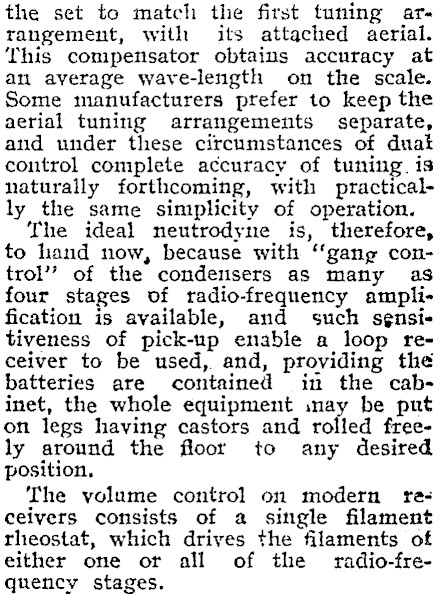 the set to match the first tuning arrangement, with its attached aerial. This compensator obtains accuracy at an average wave-length on the scale. Some manufacturers prefer to keep the aerial tuning arrangements separate, and under these circumstances of dual control complete accuracy of tuning is naturally forthcoming, with practically the same simplicity of operation.

The ideal neutrodyne is, therefore, to hand now, because with "gang control" of the condensers as many as four stages of radio-frequency amplification is available, and such sensitiveness of pick-up enable a loop receiver to be used, and, providing the batteries are contained in the cabinet, the whole equipment may be put on legs having castors and rolled freely around the floor to any desired position.

The volume control on modern receivers consists of a single filament rheostat, which drives the filaments of either one or all of the radio-frequency stages.